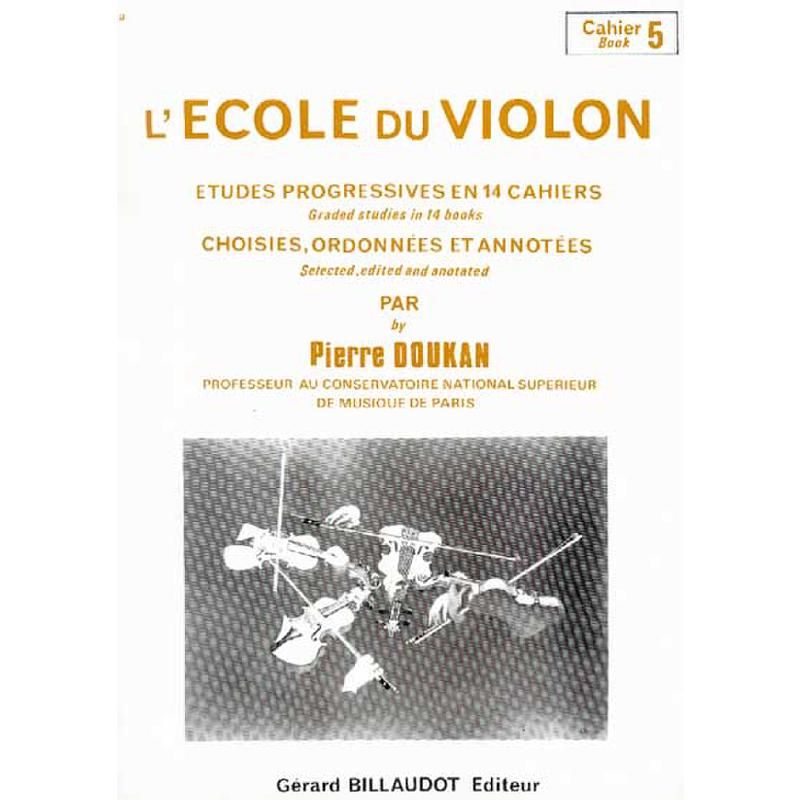 Cahier
Book 5

L'ECOLE DU VIOLON

ETUDES PROGRESSIVES EN 14 CAHIERS
Graded studies in 14 books

CHOISIES, ORDONNÉES ET ANNOTÉES
Selected, edited and anotated

PAR
by

Pierre DOUKAN

PROFESSEUR AU CONSERVATOIRE NATIONAL SUPERIEUR
DE MUSIQUE DE PARIS

Gérard BILLAUDOT Editeur